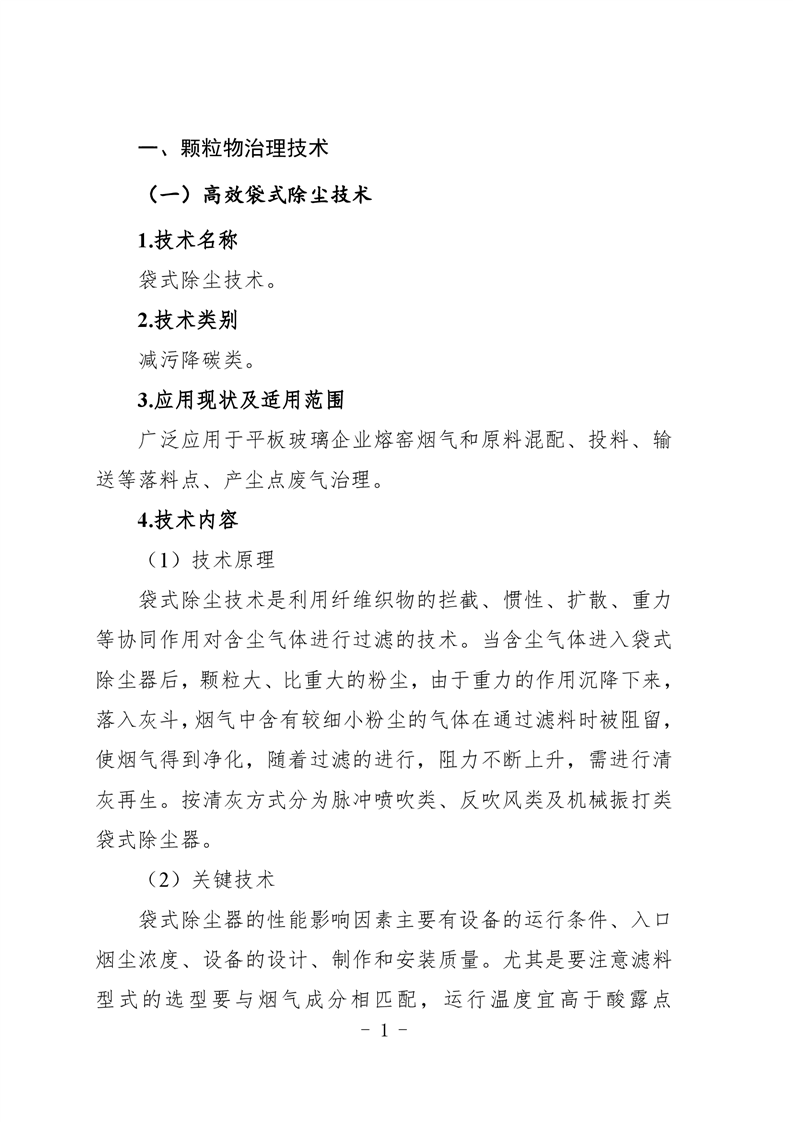 一、颗粒物治理技术

（一）高效袋式除尘技术

1.技术名称

袋式除尘技术。

2.技术类别

减污降碳类。

3.应用现状及适用范围

广泛应用于平板玻璃企业熔窑烟气和原料混配、投料、输送等落料点、产尘点废气治理。

4.技术内容

（1）技术原理

袋式除尘技术是利用纤维织物的拦截、惯性、扩散、重力等协同作用对含尘气体进行过滤的技术。当含尘气体进入袋式除尘器后，颗粒大、比重大的粉尘，由于重力的作用沉降下来，落入灰斗，烟气中含有较细小粉尘的气体在通过滤料时被阻留，使烟气得到净化，随着过滤的进行，阻力不断上升，需进行清灰再生。按清灰方式分为脉冲喷吹类、反吹风类及机械振打类袋式除尘器。

（2）关键技术

袋式除尘器的性能影响因素主要有设备的运行条件、入口烟尘浓度、设备的设计、制作和安装质量。尤其是要注意滤料型式的选型要与烟气成分相匹配，运行温度宜高于酸露点

－ 1 －